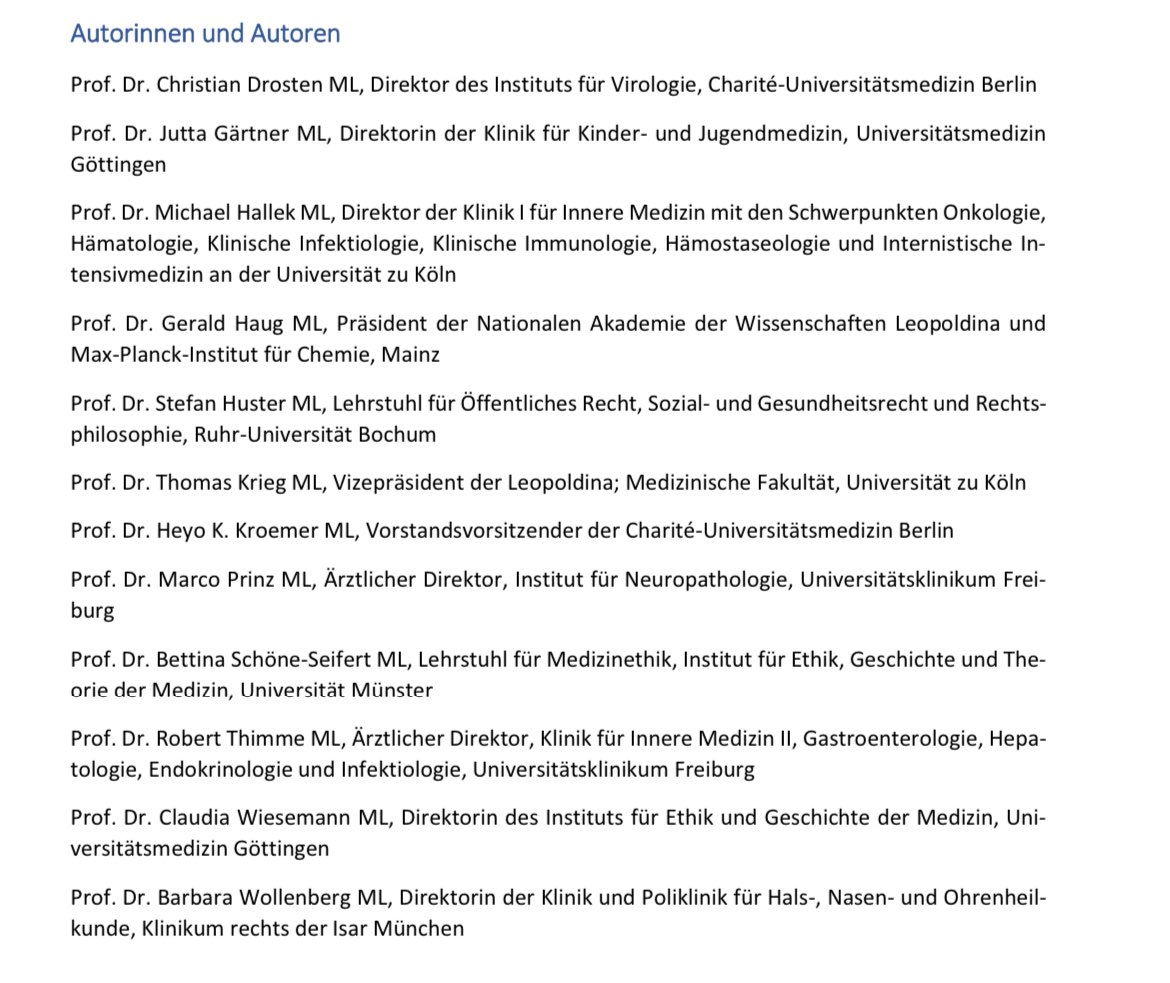 Autorinnen und Autoren

Prof. Dr. Christian Drosten ML, Direktor des Instituts für Virologie, Charité-Universitätsmedizin Berlin

Prof. Dr. Jutta Gärtner ML, Direktorin der Klinik für Kinder- und Jugendmedizin, Universitätsmedizin Göttingen

Prof. Dr. Michael Hallek ML, Direktor der Klinik I für Innere Medizin mit den Schwerpunkten Onkologie, Hämatologie, Klinische Infektiologie, Klinische Immunologie, Hämostaseologie und Internistische Intensivmedizin an der Universität zu Köln

Prof. Dr. Gerald Haug ML, Präsident der Nationalen Akademie der Wissenschaften Leopoldina und Max-Planck-Institut für Chemie, Mainz

Prof. Dr. Stefan Huster ML, Lehrstuhl für Öffentliches Recht, Sozial- und Gesundheitsrecht und Rechtsphilosophie, Ruhr-Universität Bochum

Prof. Dr. Thomas Krieg ML, Vizepräsident der Leopoldina; Medizinische Fakultät, Universität zu Köln

Prof. Dr. Heyo K. Kroemer ML, Vorstandsvorsitzender der Charité-Universitätsmedizin Berlin

Prof. Dr. Marco Prinz ML, Ärztlicher Direktor, Institut für Neuropathologie, Universitätsklinikum Freiburg

Prof. Dr. Bettina Schöne-Seifert ML, Lehrstuhl für Medizinethik, Institut für Ethik, Geschichte und Theorie der Medizin, Universität Münster

Prof. Dr. Robert Thimme ML, Ärztlicher Direktor, Klinik für Innere Medizin II, Gastroenterologie, Hepatologie, Endokrinologie und Infektiologie, Universitätsklinikum Freiburg

Prof. Dr. Claudia Wiesemann ML, Direktorin des Instituts für Ethik und Geschichte der Medizin, Universitätsmedizin Göttingen

Prof. Dr. Barbara Wollenberg ML, Direktorin der Klinik und Poliklinik für Hals-, Nasen- und Ohrenheilkunde, Klinikum rechts der Isar München